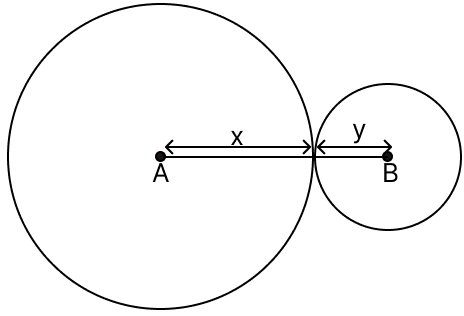 x
y
A
B